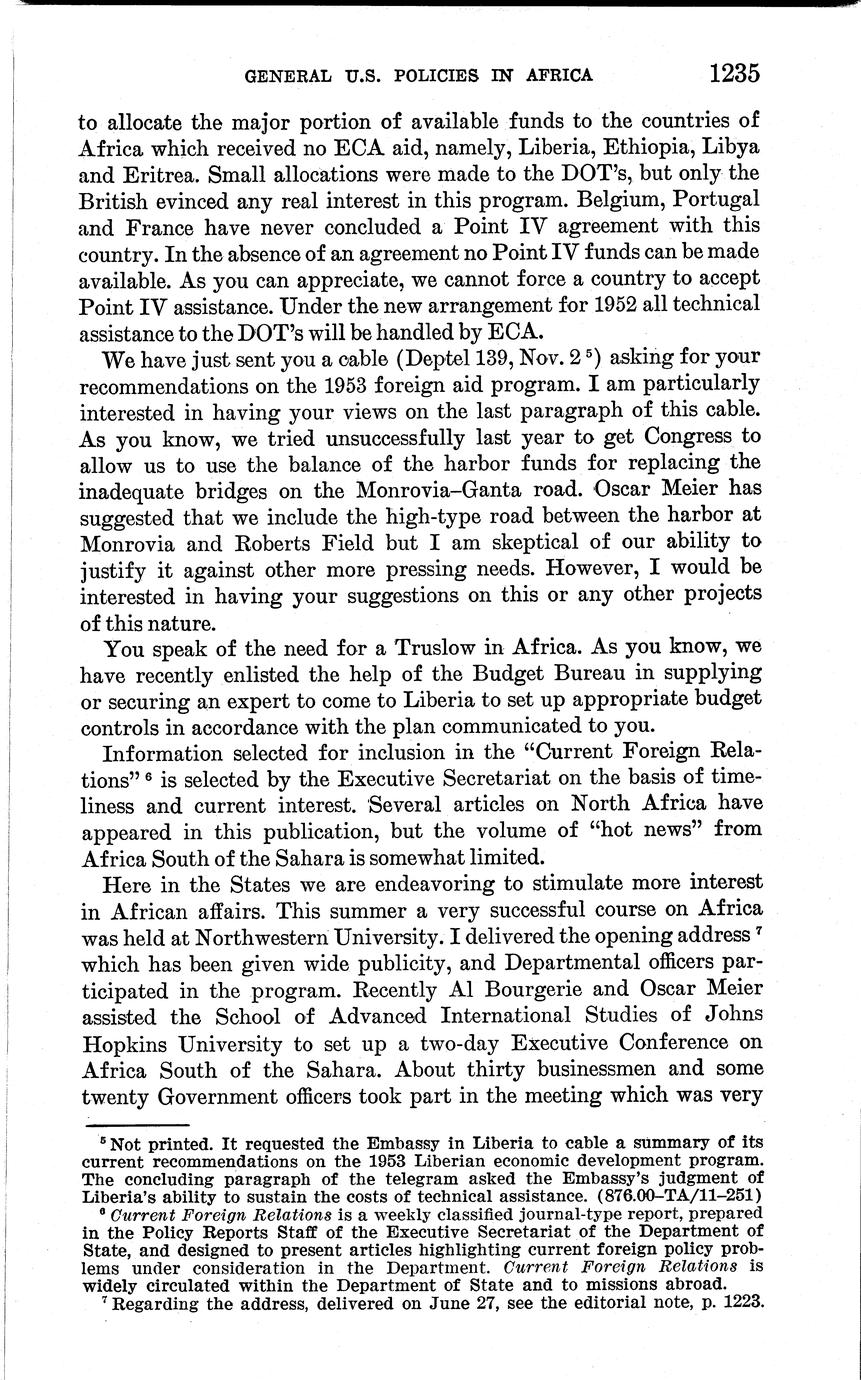 GENERAL U.S. POLICIES IN AFRICA 1235

to allocate the major portion of available funds to the countries of Africa which received no ECA aid, namely, Liberia, Ethiopia, Libya and Eritrea. Small allocations were made to the DOT's, but only the British evinced any real interest in this program. Belgium, Portugal and France have never concluded a Point IV agreement with this country. In the absence of an agreement no Point IV funds can be made available. As you can appreciate, we cannot force a country to accept Point IV assistance. Under the new arrangement for 1952 all technical assistance to the DOT's will be handled by ECA.

We have just sent you a cable (Deptel 139, Nov. 2 $^5$) asking for your recommendations on the 1953 foreign aid program. I am particularly interested in having your views on the last paragraph of this cable. As you know, we tried unsuccessfully last year to get Congress to allow us to use the balance of the harbor funds for replacing the inadequate bridges on the Monrovia–Ganta road. Oscar Meier has suggested that we include the high-type road between the harbor at Monrovia and Roberts Field but I am skeptical of our ability to justify it against other more pressing needs. However, I would be interested in having your suggestions on this or any other projects of this nature.

You speak of the need for a Truslow in Africa. As you know, we have recently enlisted the help of the Budget Bureau in supplying or securing an expert to come to Liberia to set up appropriate budget controls in accordance with the plan communicated to you.

Information selected for inclusion in the "Current Foreign Relations" $^6$ is selected by the Executive Secretariat on the basis of timeliness and current interest. Several articles on North Africa have appeared in this publication, but the volume of "hot news" from Africa South of the Sahara is somewhat limited.

Here in the States we are endeavoring to stimulate more interest in African affairs. This summer a very successful course on Africa was held at Northwestern University. I delivered the opening address $^7$ which has been given wide publicity, and Departmental officers participated in the program. Recently Al Bourgerie and Oscar Meier assisted the School of Advanced International Studies of Johns Hopkins University to set up a two-day Executive Conference on Africa South of the Sahara. About thirty businessmen and some twenty Government officers took part in the meeting which was very

$^5$ Not printed. It requested the Embassy in Liberia to cable a summary of its current recommendations on the 1953 Liberian economic development program. The concluding paragraph of the telegram asked the Embassy's judgment of Liberia's ability to sustain the costs of technical assistance. (876.00–TA/11–251)

$^6$ Current Foreign Relations is a weekly classified journal-type report, prepared in the Policy Reports Staff of the Executive Secretariat of the Department of State, and designed to present articles highlighting current foreign policy problems under consideration in the Department. Current Foreign Relations is widely circulated within the Department of State and to missions abroad.

$^7$ Regarding the address, delivered on June 27, see the editorial note, p. 1223.